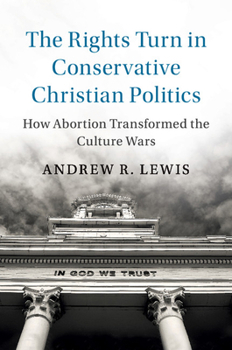 The Rights Turn in Conservative Christian Politics

How Abortion Transformed the Culture Wars

ANDREW R. LEWIS

IN GOD WE TRUST